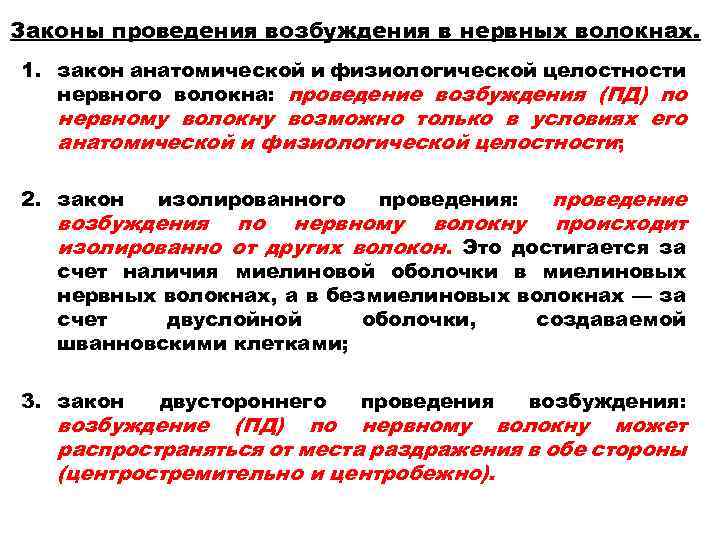 Законы проведения возбуждения в нервных волокнах.

1. закон анатомической и физиологической целостности нервного волокна: проведение возбуждения (ПД) по нервному волокну возможно только в условиях его анатомической и физиологической целостности;

2. закон изолированного проведения: проведение возбуждения по нервному волокну происходит изолированно от других волокон. Это достигается за счет наличия миелиновой оболочки в миелиновых нервных волокнах, а в безмиелиновых волокнах — за счет двуслойной оболочки, создаваемой шванновскими клетками;

3. закон двустороннего проведения возбуждения: возбуждение (ПД) по нервному волокну может распространяться от места раздражения в обе стороны (центростремительно и центробежно).